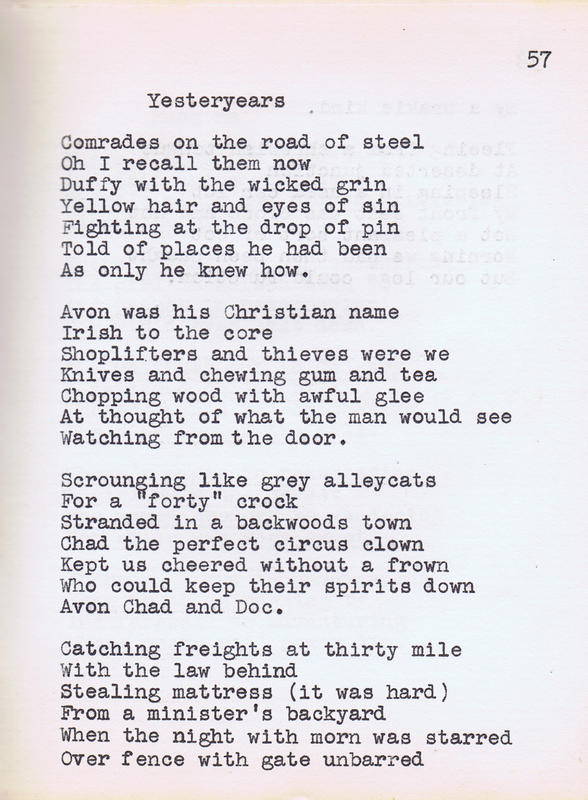 57

Yesteryears

Comrades on the road of steel
Oh I recall them now
Duffy with the wicked grin
Yellow hair and eyes of sin
Fighting at the drop of pin
Told of places he had been
As only he knew how.

Avon was his Christian name
Irish to the core
Shoplifters and thieves were we
Knives and chewing gum and tea
Chopping wood with awful glee
At thought of what the man would see
Watching from the door.

Scrounging like grey alleycats
For a "forty" crock
Stranded in a backwoods town
Chad the perfect circus clown
Kept us cheered without a frown
Who could keep their spirits down
Avon Chad and Doc.

Catching freights at thirty mile
With the law behind
Stealing mattress (it was hard)
From a minister's backyard
When the night with morn was starred
Over fence with gate unbarred